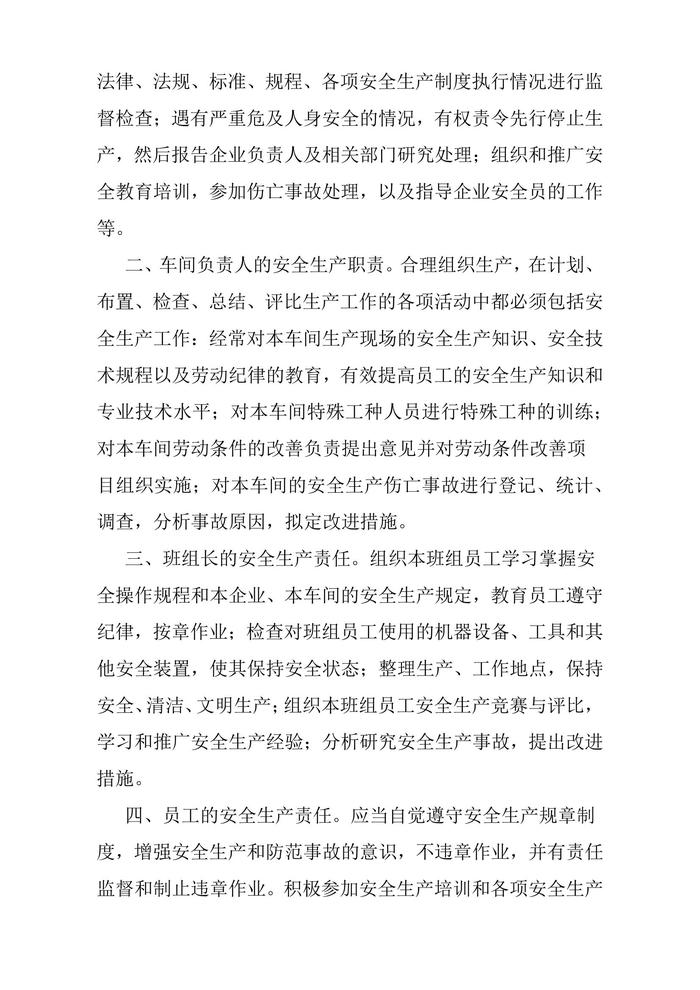 法律、法规、标准、规程、各项安全生产制度执行情况进行监督检查；遇有严重危及人身安全的情况，有权责令先行停止生产，然后报告企业负责人及相关部门研究处理；组织和推广安全教育培训，参加伤亡事故处理，以及指导企业安全员的工作等。

二、车间负责人的安全生产职责。合理组织生产，在计划、布置、检查、总结、评比生产工作的各项活动中都必须包括安全生产工作：经常对本车间生产现场的安全生产知识、安全技术规程以及劳动纪律的教育，有效提高员工的安全生产知识和专业技术水平；对本车间特殊工种人员进行特殊工种的训练；对本车间劳动条件的改善负责提出意见并对劳动条件改善项目组织实施；对本车间的安全生产伤亡事故进行登记、统计、调查，分析事故原因，拟定改进措施。

三、班组长的安全生产责任。组织本班组员工学习掌握安全操作规程和本企业、本车间的安全生产规定，教育员工遵守纪律，按章作业；检查对班组员工使用的机器设备、工具和其他安全装置，使其保持安全状态；整理生产、工作地点，保持安全、清洁、文明生产；组织本班组员工安全生产竞赛与评比，学习和推广安全生产经验；分析研究安全生产事故，提出改进措施。

四、员工的安全生产责任。应当自觉遵守安全生产规章制度，增强安全生产和防范事故的意识，不违章作业，并有责任监督和制止违章作业。积极参加安全生产培训和各项安全生产